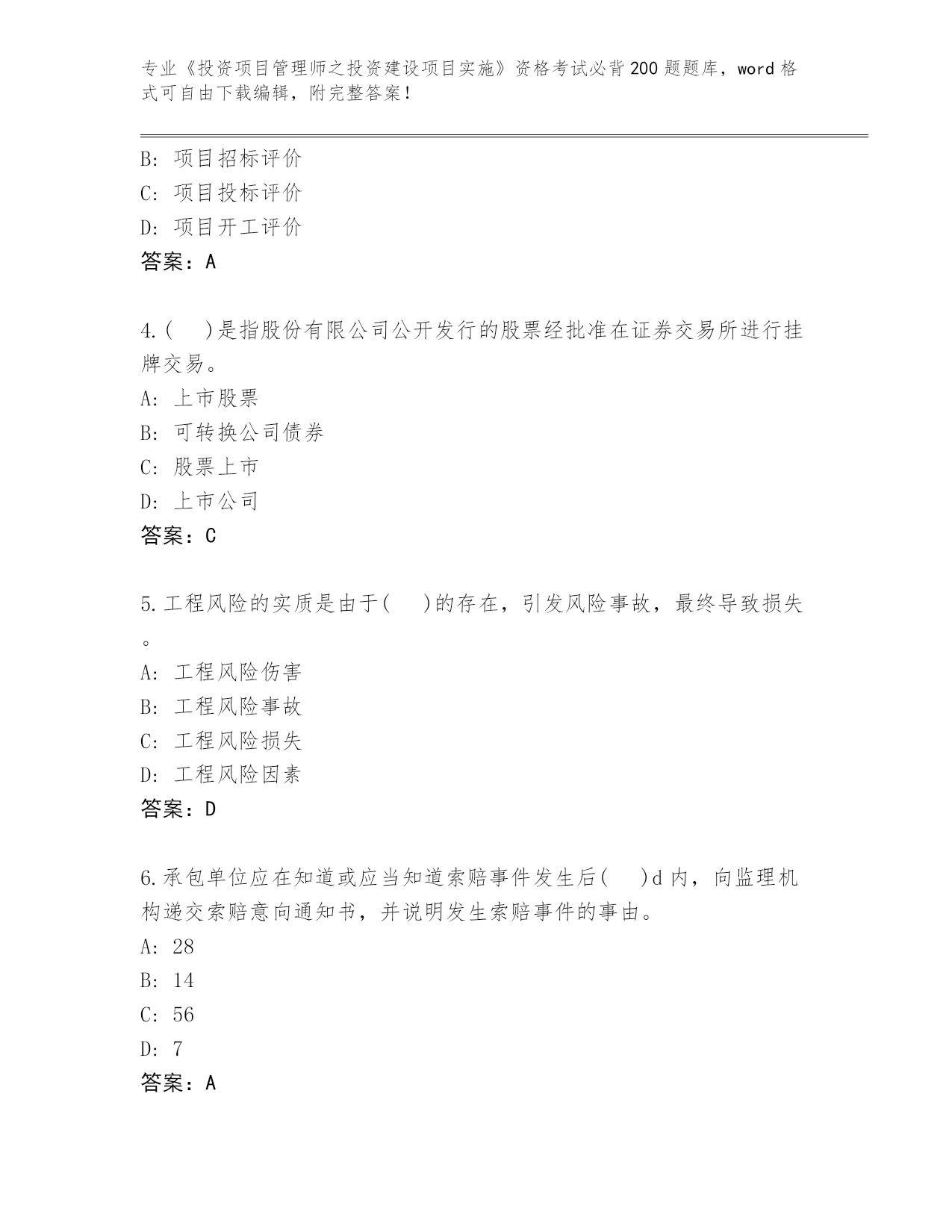 专业《投资项目管理师之投资建设项目实施》资格考试必背200题题库，word格式可自由下载编辑，附完整答案！

B: 项目招标评价
C: 项目投标评价
D: 项目开工评价
答案：A

4.(    )是指股份有限公司公开发行的股票经批准在证券交易所进行挂牌交易。
A: 上市股票
B: 可转换公司债券
C: 股票上市
D: 上市公司
答案：C

5.工程风险的实质是由于(    )的存在，引发风险事故，最终导致损失。
A: 工程风险伤害
B: 工程风险事故
C: 工程风险损失
D: 工程风险因素
答案：D

6.承包单位应在知道或应当知道索赔事件发生后(    )d内，向监理机构递交索赔意向通知书，并说明发生索赔事件的事由。
A: 28
B: 14
C: 56
D: 7
答案：A